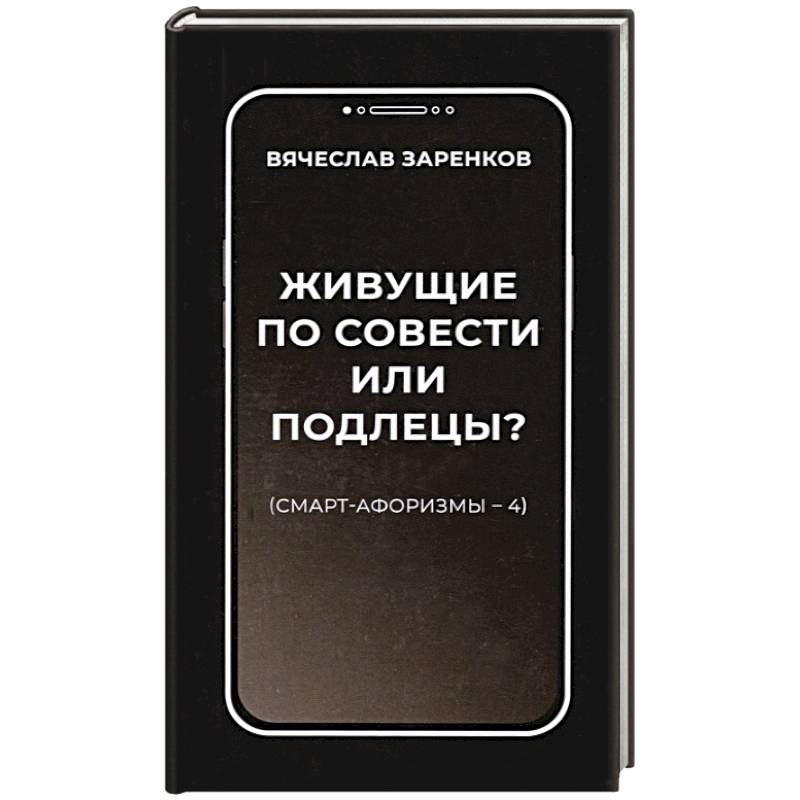 ВЯЧЕСЛАВ ЗАРЕНКОВ

ЖИВУЩИЕ ПО СОВЕСТИ ИЛИ ПОДЛЕЦЫ?

(СМАРТ-АФОРИЗМЫ – 4)